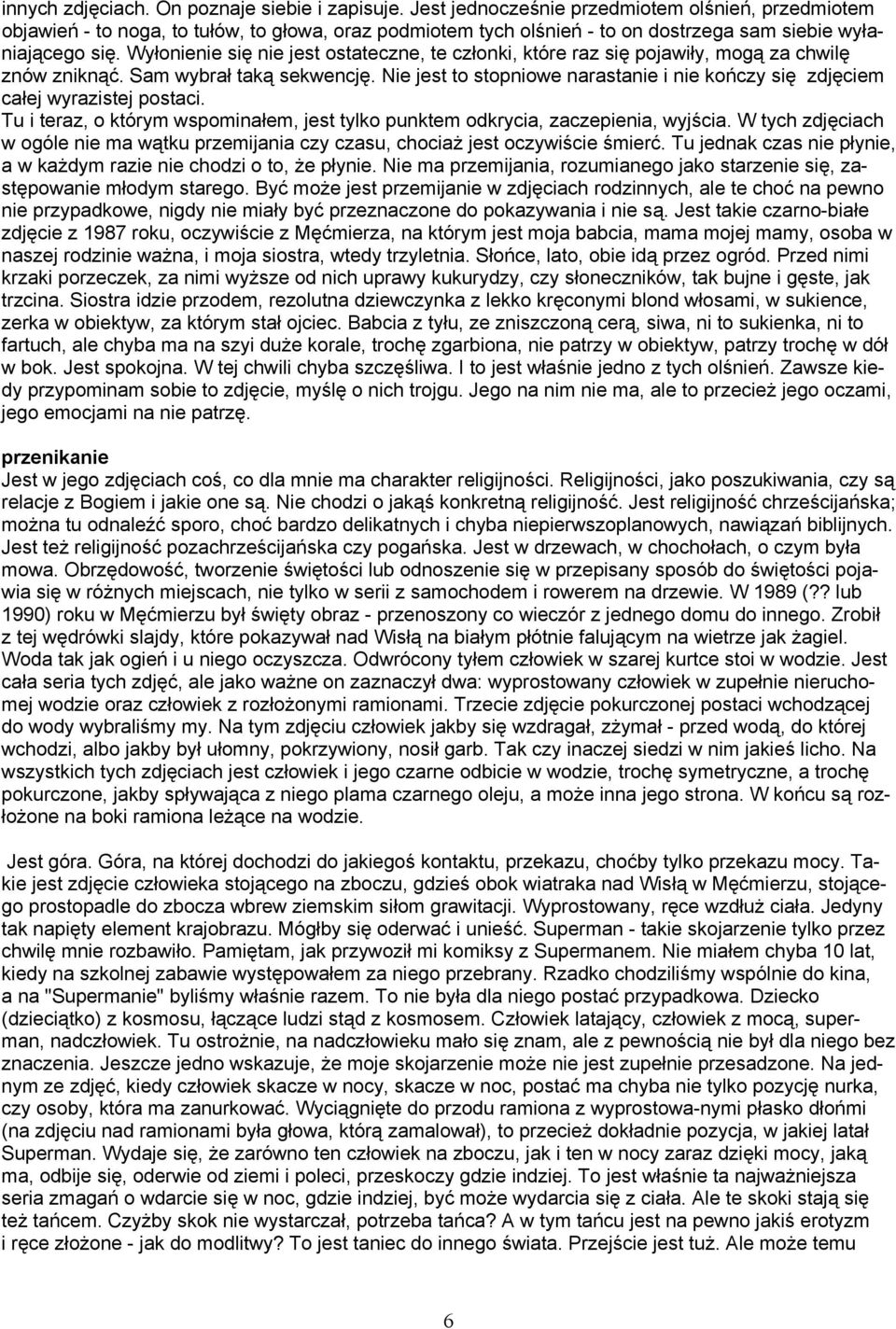 innych zdjęciach. On poznaje siebie i zapisuje. Jest jednocześnie przedmiotem olśnień, przedmiotem objawień - to noga, to tułów, to głowa, oraz podmiotem tych olśnień - to on dostrzega sam siebie wyłaniającego się. Wyłonienie się nie jest ostateczne, te członki, które raz się pojawiły, mogą za chwilę znów zniknąć. Sam wybrał taką sekwencję. Nie jest to stopniowe narastanie i nie kończy się zdjęciem całej wyrazistej postaci.
Tu i teraz, o którym wspominałem, jest tylko punktem odkrycia, zaczepienia, wyjścia. W tych zdjęciach w ogóle nie ma wątku przemijania czy czasu, chociaż jest oczywiście śmierć. Tu jednak czas nie płynie, a w każdym razie nie chodzi o to, że płynie. Nie ma przemijania, rozumianego jako starzenie się, zastępowanie młodym starego. Być może jest przemijanie w zdjęciach rodzinnych, ale te choć na pewno nie przypadkowe, nigdy nie miały być przeznaczone do pokazywania i nie są. Jest takie czarno-białe zdjęcie z 1987 roku, oczywiście z Męćmierza, na którym jest moja babcia, mama mojej mamy, osoba w naszej rodzinie ważna, i moja siostra, wtedy trzyletnia. Słońce, lato, obie idą przez ogród. Przed nimi krzaki porzeczek, za nimi wyższe od nich uprawy kukurydzy, czy słoneczników, tak bujne i gęste, jak trzcina. Siostra idzie przodem, rezolutna dziewczynka z lekko kręconymi blond włosami, w sukience, zerka w obiektyw, za którym stał ojciec. Babcia z tyłu, ze zniszczoną cerą, siwa, ni to sukienka, ni to fartuch, ale chyba ma na szyi duże korale, trochę zgarbiona, nie patrzy w obiektyw, patrzy trochę w dół w bok. Jest spokojna. W tej chwili chyba szczęśliwa. I to jest właśnie jedno z tych olśnień. Zawsze kiedy przypominam sobie to zdjęcie, myślę o nich trojgu. Jego na nim nie ma, ale to przecież jego oczami, jego emocjami na nie patrzę.

przenikanie
Jest w jego zdjęciach coś, co dla mnie ma charakter religijności. Religijności, jako poszukiwania, czy są relacje z Bogiem i jakie one są. Nie chodzi o jakąś konkretną religijność. Jest religijność chrześcijańska; można tu odnaleźć sporo, choć bardzo delikatnych i chyba niepierwszoplanowych, nawiązań biblijnych. Jest też religijność pozachrześcijańska czy pogańska. Jest w drzewach, w chochołach, o czym była mowa. Obrzędowość, tworzenie świętości lub odnoszenie się w przepisany sposób do świętości pojawia się w różnych miejscach, nie tylko w serii z samochodem i rowerem na drzewie. W 1989 (?? lub 1990) roku w Męćmierzu był święty obraz - przenoszony co wieczór z jednego domu do innego. Zrobił z tej wędrówki slajdy, które pokazywał nad Wisłą na białym płótnie falującym na wietrze jak żagiel. Woda tak jak ogień i u niego oczyszcza. Odwrócony tyłem człowiek w szarej kurtce stoi w wodzie. Jest cała seria tych zdjęć, ale jako ważne on zaznaczył dwa: wyprostowany człowiek w zupełnie nieruchomej wodzie oraz człowiek z rozłożonymi ramionami. Trzecie zdjęcie pokurczonej postaci wchodzącej do wody wybraliśmy my. Na tym zdjęciu człowiek jakby się wzdragał, zżymał - przed wodą, do której wchodzi, albo jakby był ułomny, pokrzywiony, nosił garb. Tak czy inaczej siedzi w nim jakieś licho. Na wszystkich tych zdjęciach jest człowiek i jego czarne odbicie w wodzie, trochę symetryczne, a trochę pokurczone, jakby spływająca z niego plama czarnego oleju, a może inna jego strona. W końcu są rozłożone na boki ramiona leżące na wodzie.

Jest góra. Góra, na której dochodzi do jakiegoś kontaktu, przekazu, choćby tylko przekazu mocy. Takie jest zdjęcie człowieka stojącego na zboczu, gdzieś obok wiatraka nad Wisłą w Męćmierzu, stojącego prostopadle do zbocza wbrew ziemskim siłom grawitacji. Wyprostowany, ręce wzdłuż ciała. Jedyny tak napięty element krajobrazu. Mógłby się oderwać i unieść. Superman - takie skojarzenie tylko przez chwilę mnie rozbawiło. Pamiętam, jak przywoził mi komiksy z Supermanem. Nie miałem chyba 10 lat, kiedy na szkolnej zabawie występowałem za niego przebrany. Rzadko chodziliśmy wspólnie do kina, a na "Supermanie" byliśmy właśnie razem. To nie była dla niego postać przypadkowa. Dziecko (dzieciątko) z kosmosu, łączące ludzi stąd z kosmosem. Człowiek latający, człowiek z mocą, superman, nadczłowiek. Tu ostrożnie, na nadczłowieku mało się znam, ale z pewnością nie był dla niego bez znaczenia. Jeszcze jedno wskazuje, że moje skojarzenie może nie jest zupełnie przesadzone. Na jednym ze zdjęć, kiedy człowiek skacze w nocy, skacze w noc, postać ma chyba nie tylko pozycję nurka, czy osoby, która ma zanurkować. Wyciągnięte do przodu ramiona z wyprostowa-nymi płasko dłońmi (na zdjęciu nad ramionami była głowa, którą zamalował), to przecież dokładnie pozycja, w jakiej latał Superman. Wydaje się, że zarówno ten człowiek na zboczu, jak i ten w nocy zaraz dzięki mocy, jaką ma, odbije się, oderwie od ziemi i poleci, przeskoczy gdzie indziej. To jest właśnie ta najważniejsza seria zmagań o wdarcie się w noc, gdzie indziej, być może wydarcia się z ciała. Ale te skoki stają się też tańcem. Czyżby skok nie wystarczał, potrzeba tańca? A w tym tańcu jest na pewno jakiś erotyzm i ręce złożone - jak do modlitwy? To jest taniec do innego świata. Przejście jest tuż. Ale może temu

6